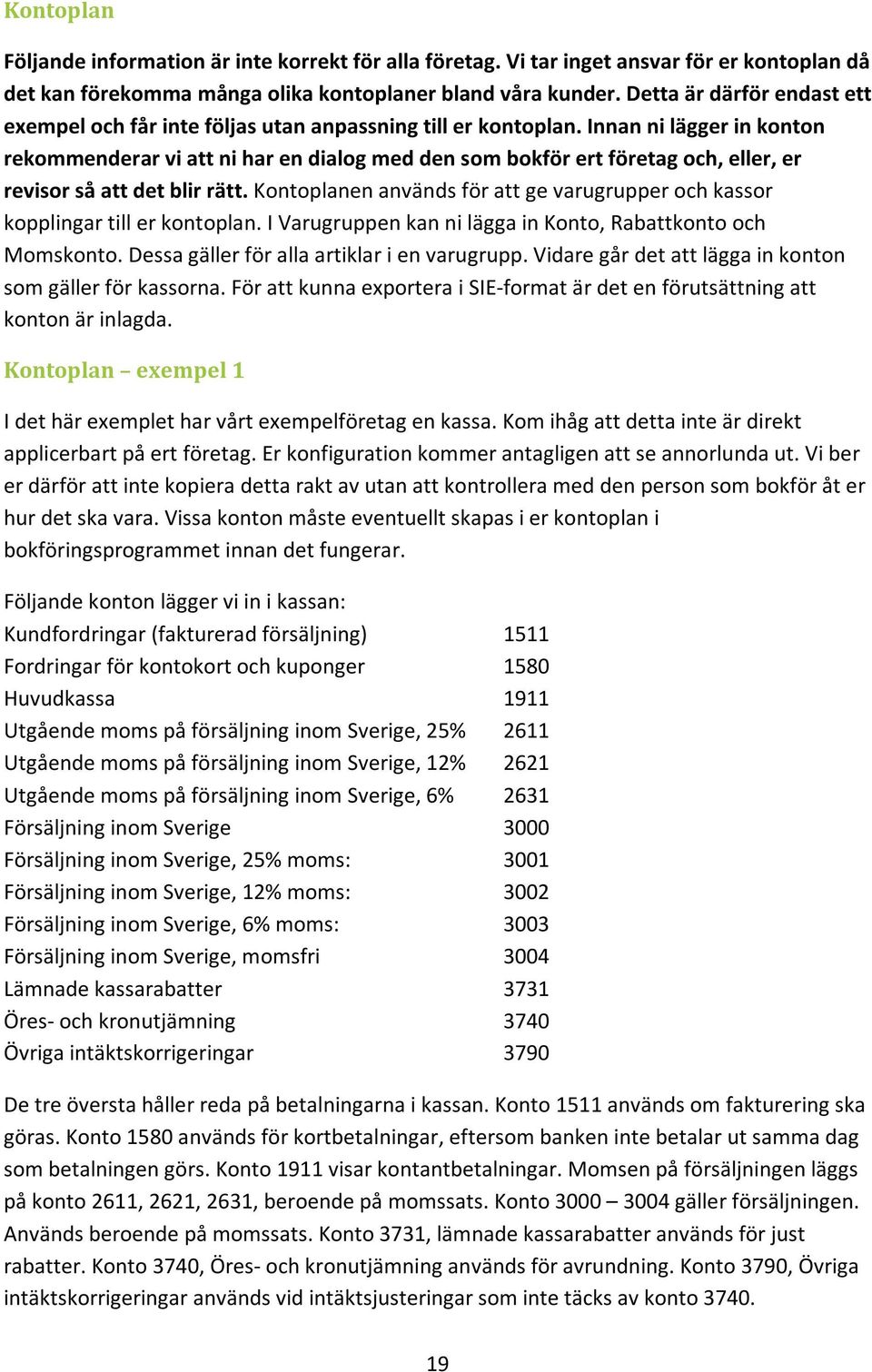 Kontoplan

Följande information är inte korrekt för alla företag. Vi tar inget ansvar för er kontoplan då det kan förekomma många olika kontoplaner bland våra kunder. Detta är därför endast ett exempel och får inte följas utan anpassning till er kontoplan. Innan ni lägger in konton rekommenderar vi att ni har en dialog med den som bokför ert företag och, eller, er revisor så att det blir rätt. Kontoplanen används för att ge varugrupper och kassor kopplingar till er kontoplan. I Varugruppen kan ni lägga in Konto, Rabattkonto och Momskonto. Dessa gäller för alla artiklar i en varugrupp. Vidare går det att lägga in konton som gäller för kassorna. För att kunna exportera i SIE-format är det en förutsättning att konton är inlagda.

Kontoplan – exempel 1

I det här exemplet har vårt exempelföretag en kassa. Kom ihåg att detta inte är direkt applicerbart på ert företag. Er konfiguration kommer antagligen att se annorlunda ut. Vi ber er därför att inte kopiera detta rakt av utan att kontrollera med den person som bokför åt er hur det ska vara. Vissa konton måste eventuellt skapas i er kontoplan i bokföringsprogrammet innan det fungerar.

Följande konton lägger vi in i kassan:
| | |
|---|---|
| Kundfordringar (fakturerad försäljning) | 1511 |
| Fordringar för kontokort och kuponger | 1580 |
| Huvudkassa | 1911 |
| Utgående moms på försäljning inom Sverige, 25% | 2611 |
| Utgående moms på försäljning inom Sverige, 12% | 2621 |
| Utgående moms på försäljning inom Sverige, 6% | 2631 |
| Försäljning inom Sverige | 3000 |
| Försäljning inom Sverige, 25% moms: | 3001 |
| Försäljning inom Sverige, 12% moms: | 3002 |
| Försäljning inom Sverige, 6% moms: | 3003 |
| Försäljning inom Sverige, momsfri | 3004 |
| Lämnade kassarabatter | 3731 |
| Öres- och kronutjämning | 3740 |
| Övriga intäktskorrigeringar | 3790 |

De tre översta håller reda på betalningarna i kassan. Konto 1511 används om fakturering ska göras. Konto 1580 används för kortbetalningar, eftersom banken inte betalar ut samma dag som betalningen görs. Konto 1911 visar kontantbetalningar. Momsen på försäljningen läggs på konto 2611, 2621, 2631, beroende på momssats. Konto 3000 – 3004 gäller försäljningen. Används beroende på momssats. Konto 3731, lämnade kassarabatter används för just rabatter. Konto 3740, Öres- och kronutjämning används för avrundning. Konto 3790, Övriga intäktskorrigeringar används vid intäktsjusteringar som inte täcks av konto 3740.

19